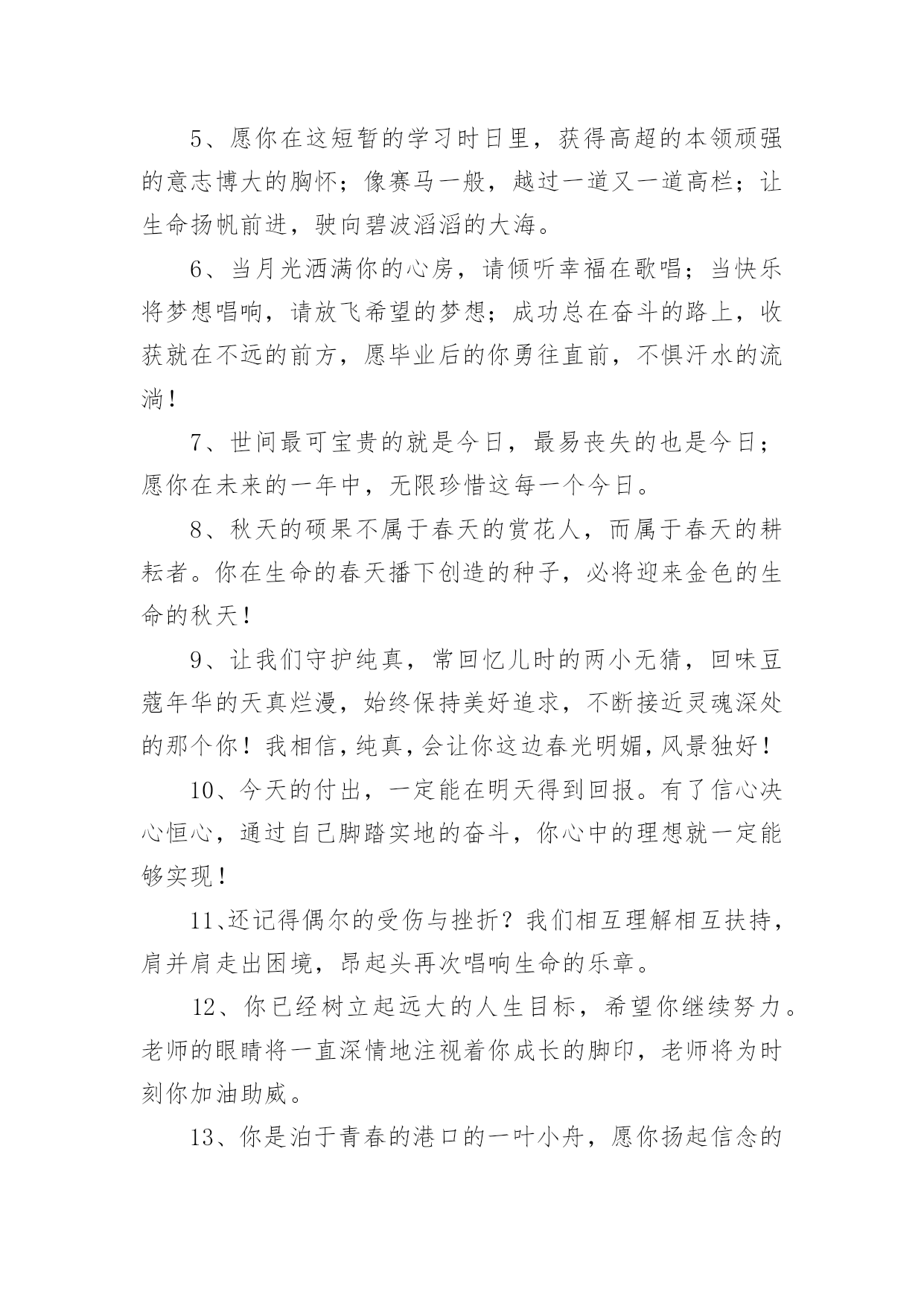 5、愿你在这短暂的学习时日里，获得高超的本领顽强的意志博大的胸怀；像赛马一般，越过一道又一道高栏；让生命扬帆前进，驶向碧波滔滔的大海。

6、当月光洒满你的心房，请倾听幸福在歌唱；当快乐将梦想唱响，请放飞希望的梦想；成功总在奋斗的路上，收获就在不远的前方，愿毕业后的你勇往直前，不惧汗水的流淌！

7、世间最可宝贵的就是今日，最易丧失的也是今日；愿你在未来的一年中，无限珍惜这每一个今日。

8、秋天的硕果不属于春天的赏花人，而属于春天的耕耘者。你在生命的春天播下创造的种子，必将迎来金色的生命的秋天！

9、让我们守护纯真，常回忆儿时的两小无猜，回味豆蔻年华的天真烂漫，始终保持美好追求，不断接近灵魂深处的那个你！我相信，纯真，会让你这边春光明媚，风景独好！

10、今天的付出，一定能在明天得到回报。有了信心决心恒心，通过自己脚踏实地的奋斗，你心中的理想就一定能够实现！

11、还记得偶尔的受伤与挫折？我们相互理解相互扶持，肩并肩走出困境，昂起头再次唱响生命的乐章。

12、你已经树立起远大的人生目标，希望你继续努力。老师的眼睛将一直深情地注视着你成长的脚印，老师将为时刻你加油助威。

13、你是泊于青春的港口的一叶小舟，愿你扬起信念的